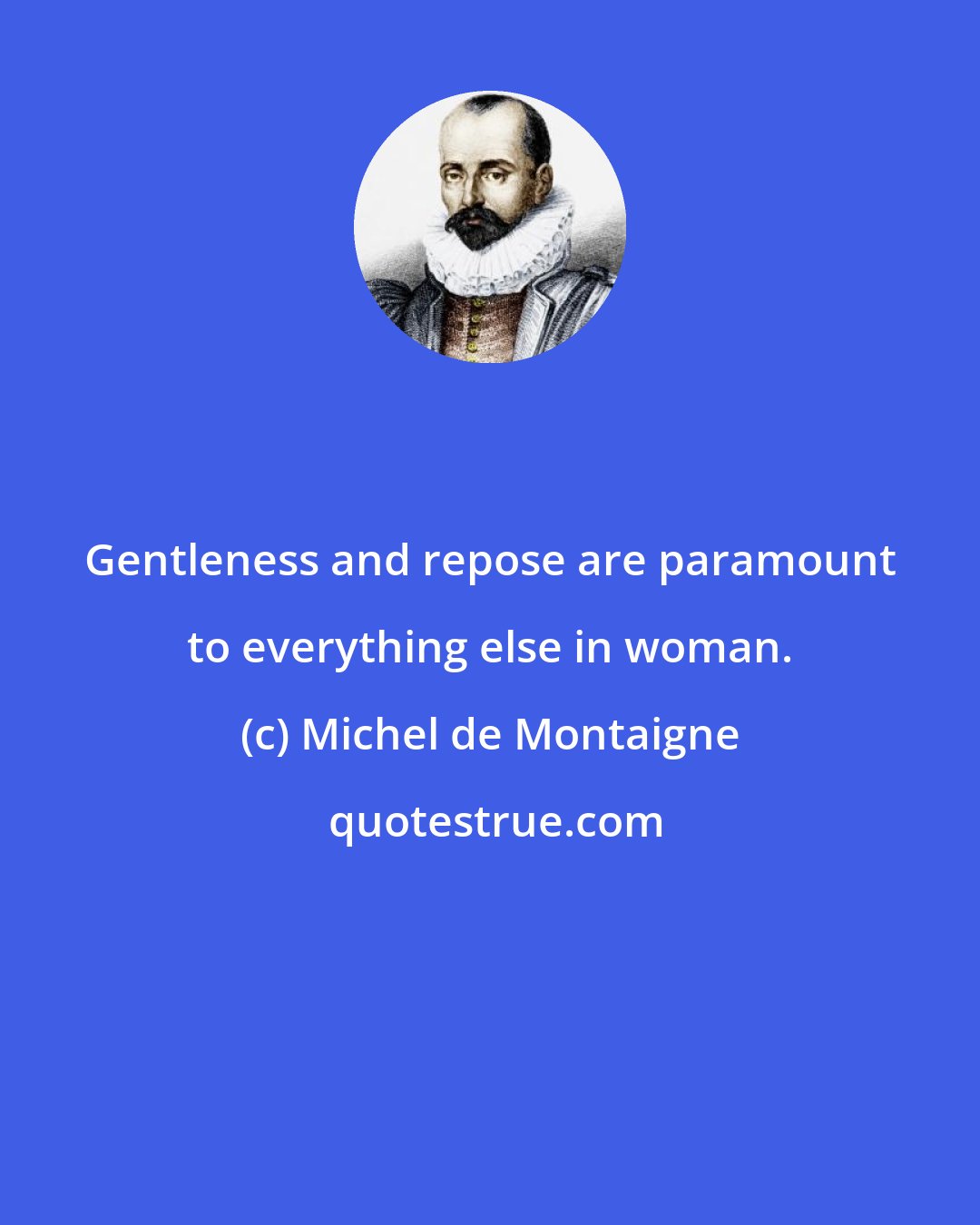 Gentleness and repose are paramount to everything else in woman.

(c) Michel de Montaigne

quotestrue.com